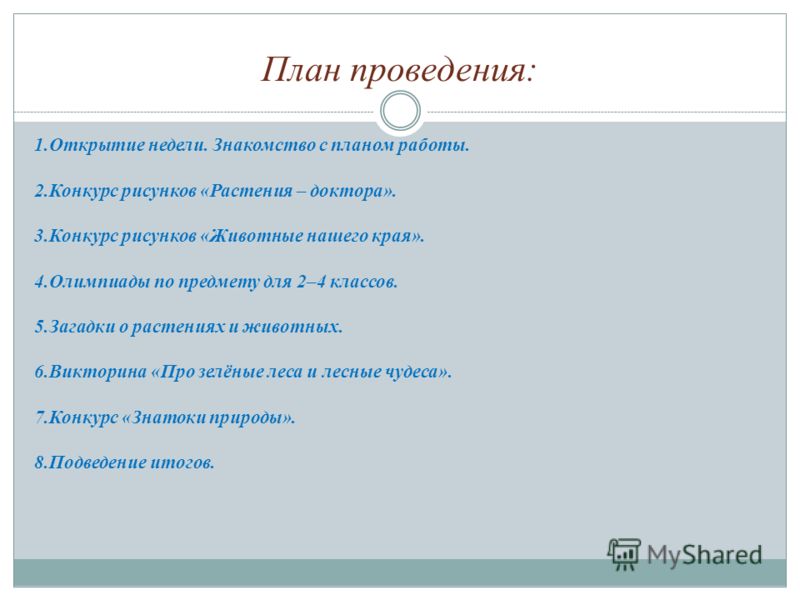 План проведения:

1.Открытие недели. Знакомство с планом работы.

2.Конкурс рисунков «Растения – доктора».

3.Конкурс рисунков «Животные нашего края».

4.Олимпиады по предмету для 2–4 классов.

5.Загадки о растениях и животных.

6.Викторина «Про зелёные леса и лесные чудеса».

7.Конкурс «Знатоки природы».

8.Подведение итогов.

MyShared